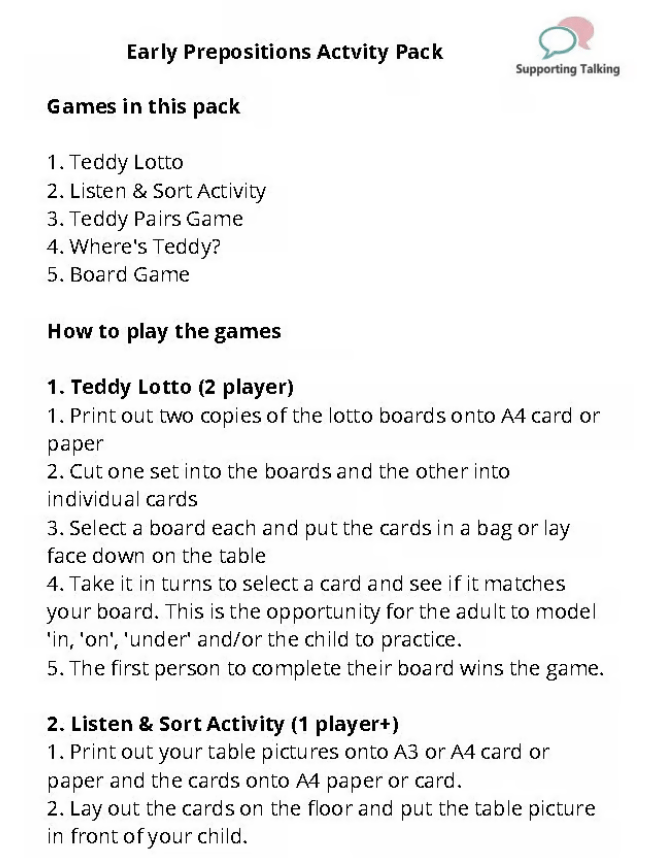 Early Prepositions Actvity Pack

Supporting Talking

Games in this pack

1. Teddy Lotto
2. Listen & Sort Activity
3. Teddy Pairs Game
4. Where's Teddy?
5. Board Game

How to play the games

1. Teddy Lotto (2 player)
1. Print out two copies of the lotto boards onto A4 card or paper
2. Cut one set into the boards and the other into individual cards
3. Select a board each and put the cards in a bag or lay face down on the table
4. Take it in turns to select a card and see if it matches your board. This is the opportunity for the adult to model 'in, 'on', 'under' and/or the child to practice.
5. The first person to complete their board wins the game.

2. Listen & Sort Activity (1 player+)
1. Print out your table pictures onto A3 or A4 card or paper and the cards onto A4 paper or card.
2. Lay out the cards on the floor and put the table picture in front of your child.